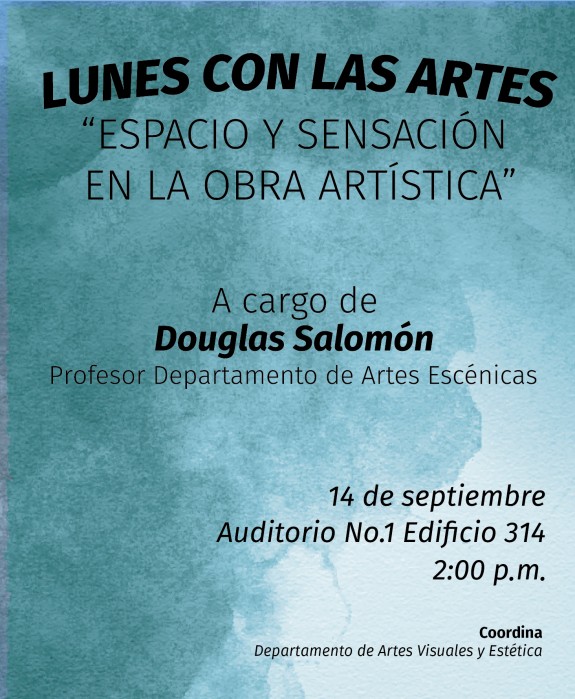 LUNES CON LAS ARTES

"ESPACIO Y SENSACIÓN EN LA OBRA ARTÍSTICA"

A cargo de
Douglas Salomón
Profesor Departamento de Artes Escénicas

14 de septiembre
Auditorio No.1 Edificio 314
2:00 p.m.

Coordina
Departamento de Artes Visuales y Estética